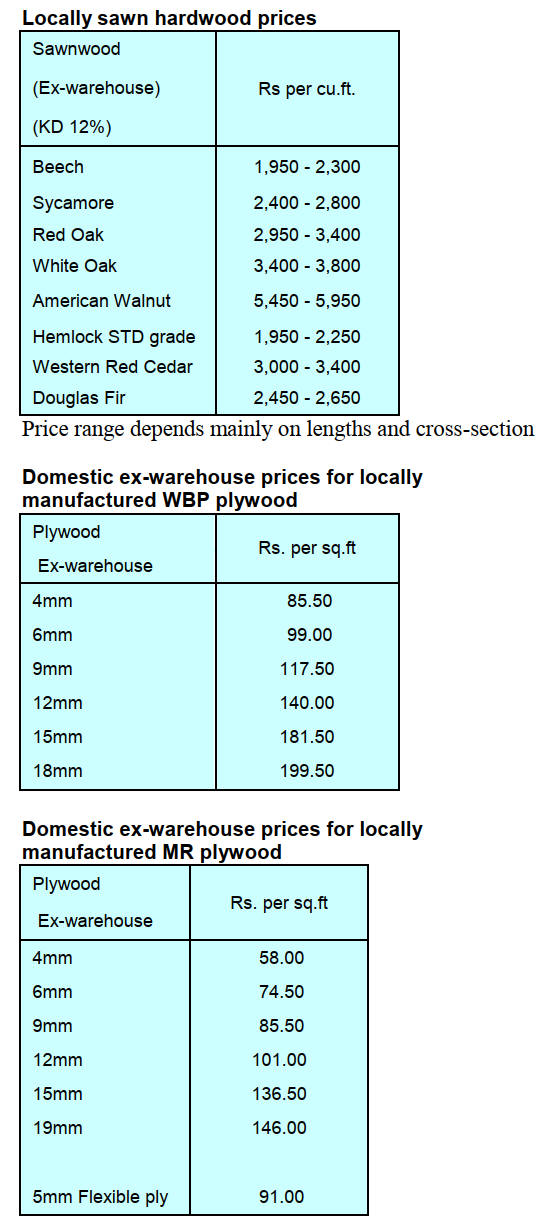 **Locally sawn hardwood prices**

| Sawnwood (Ex-warehouse) (KD 12%) | Rs per cu.ft. |
|---|---|
| Beech | 1,950 - 2,300 |
| Sycamore | 2,400 - 2,800 |
| Red Oak | 2,950 - 3,400 |
| White Oak | 3,400 - 3,800 |
| American Walnut | 5,450 - 5,950 |
| Hemlock STD grade | 1,950 - 2,250 |
| Western Red Cedar | 3,000 - 3,400 |
| Douglas Fir | 2,450 - 2,650 |

Price range depends mainly on lengths and cross-section

**Domestic ex-warehouse prices for locally manufactured WBP plywood**

| Plywood Ex-warehouse | Rs. per sq.ft |
|---|---|
| 4mm | 85.50 |
| 6mm | 99.00 |
| 9mm | 117.50 |
| 12mm | 140.00 |
| 15mm | 181.50 |
| 18mm | 199.50 |

**Domestic ex-warehouse prices for locally manufactured MR plywood**

| Plywood Ex-warehouse | Rs. per sq.ft |
|---|---|
| 4mm | 58.00 |
| 6mm | 74.50 |
| 9mm | 85.50 |
| 12mm | 101.00 |
| 15mm | 136.50 |
| 19mm | 146.00 |
| 5mm Flexible ply | 91.00 |